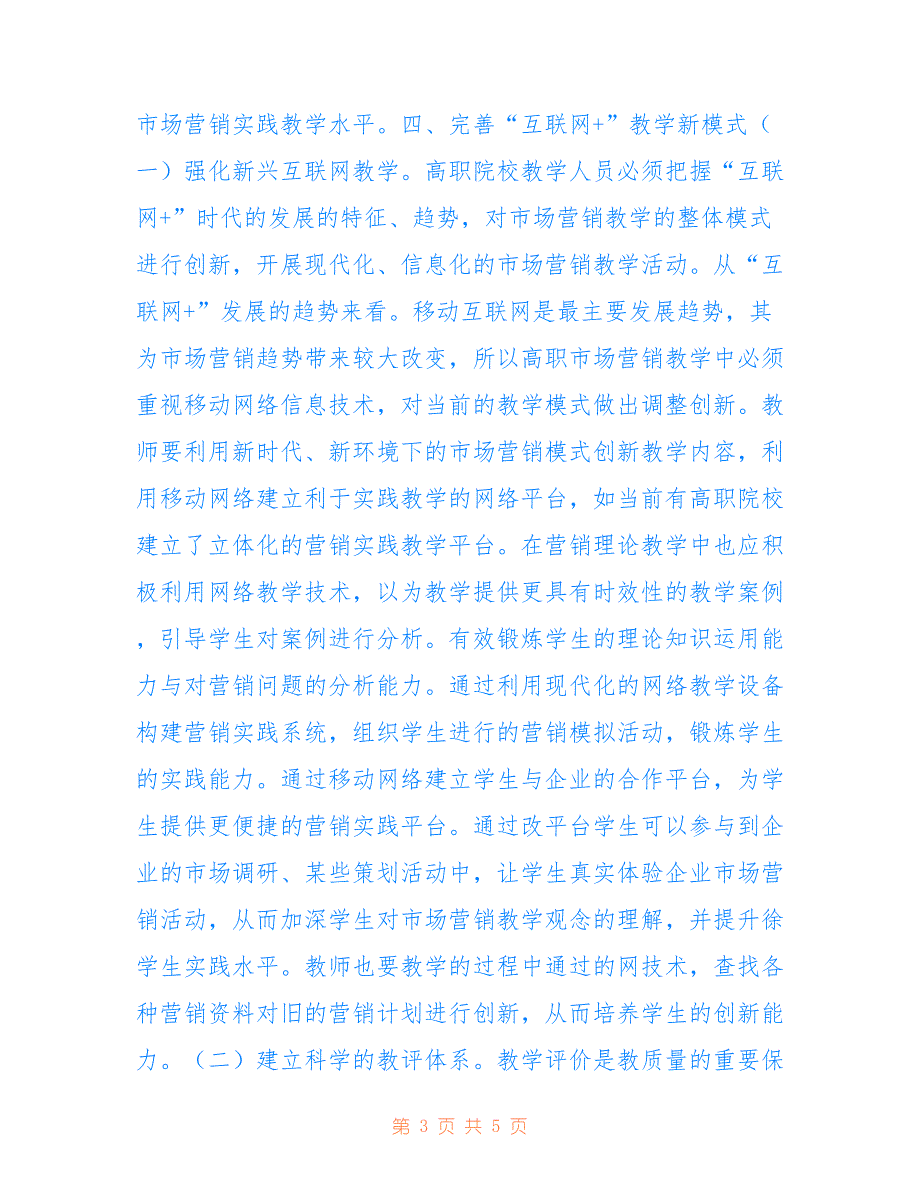 市场营销实践教学水平。四、完善“互联网+”教学新模式（一）强化新兴互联网教学。高职院校教学人员必须把握“互联网+”时代的发展的特征、趋势，对市场营销教学的整体模式进行创新，开展现代化、信息化的市场营销教学活动。从“互联网+”发展的趋势来看。移动互联网是最主要发展趋势，其为市场营销趋势带来较大改变，所以高职市场营销教学中必须重视移动网络信息技术，对当前的教学模式做出调整创新。教师要利用新时代、新环境下的市场营销模式创新教学内容，利用移动网络建立利于实践教学的网络平台，如当前有高职院校建立了立体化的营销实践教学平台。在营销理论教学中也应积极利用网络教学技术，以为教学提供更具有时效性的教学案例，引导学生对案例进行分析。有效锻炼学生的理论知识运用能力与对营销问题的分析能力。通过利用现代化的网络教学设备构建营销实践系统，组织学生进行的营销模拟活动，锻炼学生的实践能力。通过移动网络建立学生与企业的合作平台，为学生提供更便捷的营销实践平台。通过改平台学生可以参与到企业的市场调研、某些策划活动中，让学生真实体验企业市场营销活动，从而加深学生对市场营销教学观念的理解，并提升徐学生实践水平。教师也要教学的过程中通过的网技术，查找各种营销资料对旧的营销计划进行创新，从而培养学生的创新能力。（二）建立科学的教评体系。教学评价是教质量的重要保

第 3 页 共 5 页